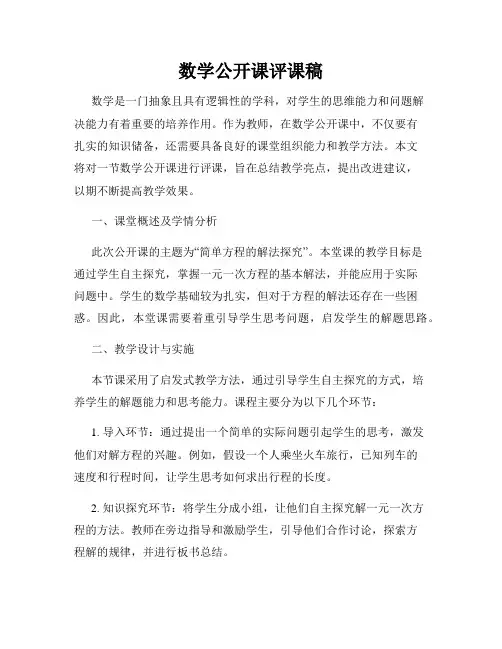 数学公开课评课稿

数学是一门抽象且具有逻辑性的学科，对学生的思维能力和问题解决能力有着重要的培养作用。作为教师，在数学公开课中，不仅要有扎实的知识储备，还需要具备良好的课堂组织能力和教学方法。本文将对一节数学公开课进行评课，旨在总结教学亮点，提出改进建议，以期不断提高教学效果。

一、课堂概述及学情分析

此次公开课的主题为“简单方程的解法探究”。本堂课的教学目标是通过学生自主探究，掌握一元一次方程的基本解法，并能应用于实际问题中。学生的数学基础较为扎实，但对于方程的解法还存在一些困惑。因此，本堂课需要着重引导学生思考问题，启发学生的解题思路。

二、教学设计与实施

本节课采用了启发式教学方法，通过引导学生自主探究的方式，培养学生的解题能力和思考能力。课程主要分为以下几个环节：

1. 导入环节：通过提出一个简单的实际问题引起学生的思考，激发他们对解方程的兴趣。例如，假设一个人乘坐火车旅行，已知列车的速度和行程时间，让学生思考如何求出行程的长度。

2. 知识探究环节：将学生分成小组，让他们自主探究解一元一次方程的方法。教师在旁边指导和激励学生，引导他们合作讨论，探索方程解的规律，并进行板书总结。